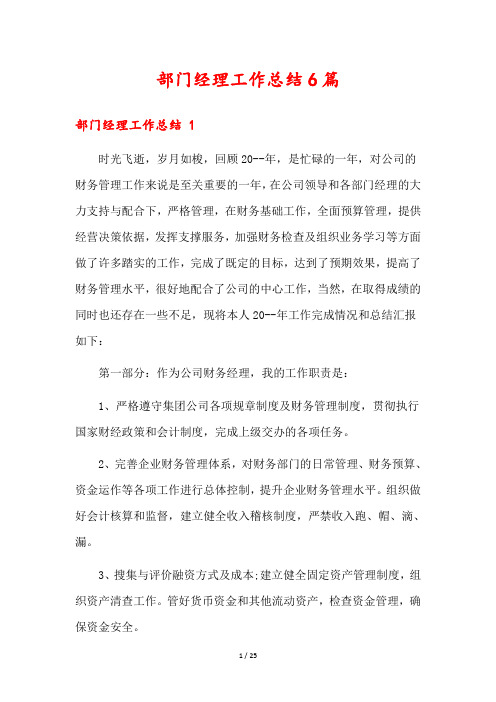 部门经理工作总结6篇

部门经理工作总结 1

时光飞逝，岁月如梭，回顾20--年，是忙碌的一年，对公司的财务管理工作来说是至关重要的一年，在公司领导和各部门经理的大力支持与配合下，严格管理，在财务基础工作，全面预算管理，提供经营决策依据，发挥支撑服务，加强财务检查及组织业务学习等方面做了许多踏实的工作，完成了既定的目标，达到了预期效果，提高了财务管理水平，很好地配合了公司的中心工作，当然，在取得成绩的同时也还存在一些不足，现将本人20--年工作完成情况和总结汇报如下：

第一部分：作为公司财务经理，我的工作职责是：

1、严格遵守集团公司各项规章制度及财务管理制度，贯彻执行国家财经政策和会计制度，完成上级交办的各项任务。

2、完善企业财务管理体系，对财务部门的日常管理、财务预算、资金运作等各项工作进行总体控制，提升企业财务管理水平。组织做好会计核算和监督，建立健全收入稽核制度，严禁收入跑、帽、滴、漏。

3、搜集与评价融资方式及成本;建立健全固定资产管理制度，组织资产清查工作。管好货币资金和其他流动资产，检查资金管理，确保资金安全。

1 / 25